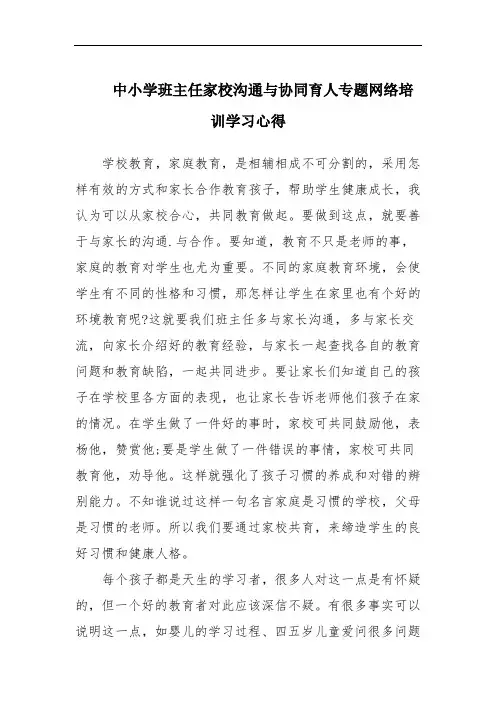 中小学班主任家校沟通与协同育人专题网络培训学习心得

学校教育，家庭教育，是相辅相成不可分割的，采用怎样有效的方式和家长合作教育孩子，帮助学生健康成长，我认为可以从家校合心，共同教育做起。要做到这点，就要善于与家长的沟通.与合作。要知道，教育不只是老师的事，家庭的教育对学生也尤为重要。不同的家庭教育环境，会使学生有不同的性格和习惯，那怎样让学生在家里也有个好的环境教育呢?这就要我们班主任多与家长沟通，多与家长交流，向家长介绍好的教育经验，与家长一起查找各自的教育问题和教育缺陷，一起共同进步。要让家长们知道自己的孩子在学校里各方面的表现，也让家长告诉老师他们孩子在家的情况。在学生做了一件好的事时，家校可共同鼓励他，表杨他，赞赏他;要是学生做了一件错误的事情，家校可共同教育他，劝导他。这样就强化了孩子习惯的养成和对错的辨别能力。不知谁说过这样一句名言家庭是习惯的学校，父母是习惯的老师。所以我们要通过家校共育，来缔造学生的良好习惯和健康人格。

每个孩子都是天生的学习者，很多人对这一点是有怀疑的，但一个好的教育者对此应该深信不疑。有很多事实可以说明这一点，如婴儿的学习过程、四五岁儿童爱问很多问题